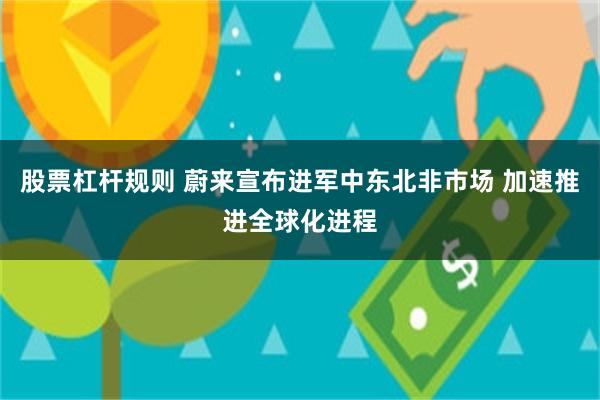 股票杠杆规则 蔚来宣布进军中东北非市场 加速推进全球化进程

$